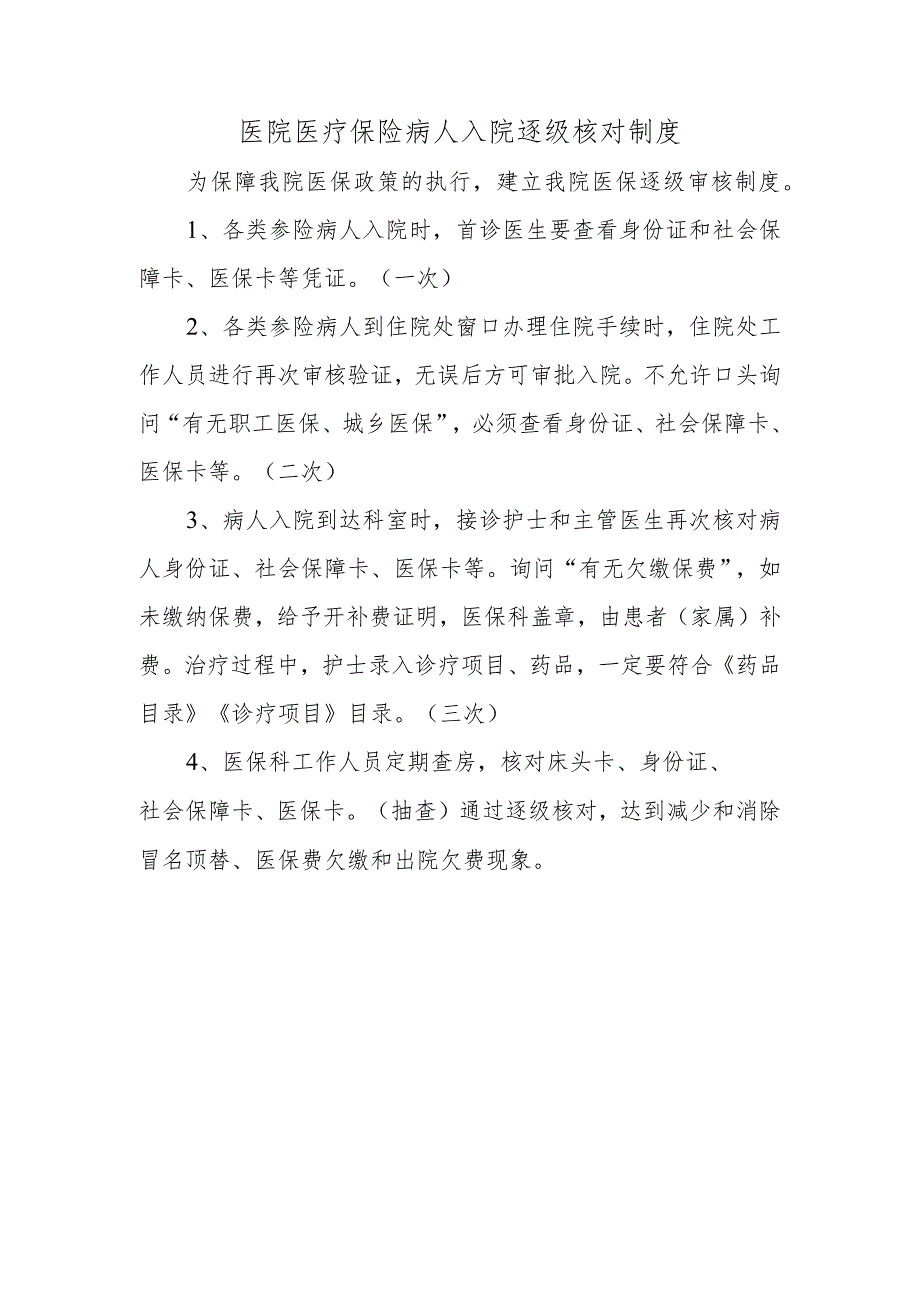 医院医疗保险病人入院逐级核对制度

为保障我院医保政策的执行，建立我院医保逐级审核制度。

1、各类参险病人入院时，首诊医生要查看身份证和社会保障卡、医保卡等凭证。（一次）

2、各类参险病人到住院处窗口办理住院手续时，住院处工作人员进行再次审核验证，无误后方可审批入院。不允许口头询问“有无职工医保、城乡医保”，必须查看身份证、社会保障卡、医保卡等。（二次）

3、病人入院到达科室时，接诊护士和主管医生再次核对病人身份证、社会保障卡、医保卡等。询问“有无欠缴保费”，如未缴纳保费，给予开补费证明，医保科盖章，由患者（家属）补费。治疗过程中，护士录入诊疗项目、药品，一定要符合《药品目录》《诊疗项目》目录。（三次）

4、医保科工作人员定期查房，核对床头卡、身份证、社会保障卡、医保卡。（抽查）通过逐级核对，达到减少和消除冒名顶替、医保费欠缴和出院欠费现象。